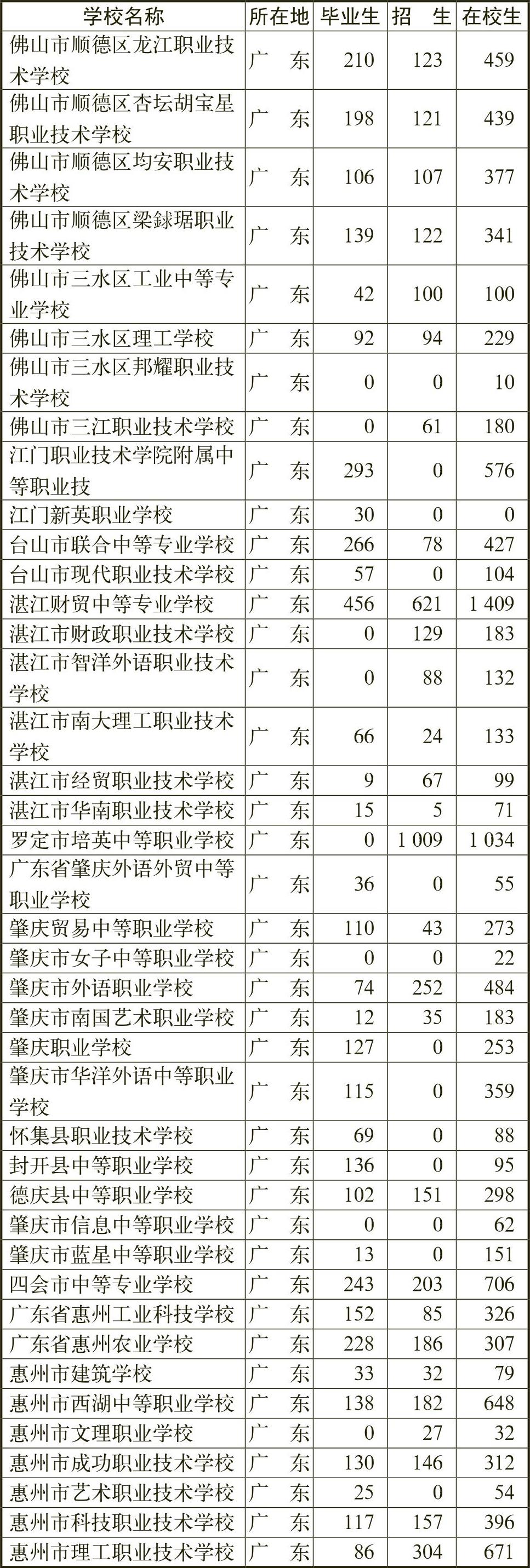 | 学校名称 | 所在地 | 毕业生 | 招　生 | 在校生 |
|---|---|---|---|---|
| 佛山市顺德区龙江职业技术学校 | 广　东 | 210 | 123 | 459 |
| 佛山市顺德区杏坛胡宝星职业技术学校 | 广　东 | 198 | 121 | 439 |
| 佛山市顺德区均安职业技术学校 | 广　东 | 106 | 107 | 377 |
| 佛山市顺德区梁銶琚职业技术学校 | 广　东 | 139 | 122 | 341 |
| 佛山市三水区工业中等专业学校 | 广　东 | 42 | 100 | 100 |
| 佛山市三水区理工学校 | 广　东 | 92 | 94 | 229 |
| 佛山市三水区邦耀职业技术学校 | 广　东 | 0 | 0 | 10 |
| 佛山市三江职业技术学校 | 广　东 | 0 | 61 | 180 |
| 江门职业技术学院附属中等职业技 | 广　东 | 293 | 0 | 576 |
| 江门新英职业学校 | 广　东 | 30 | 0 | 0 |
| 台山市联合中等专业学校 | 广　东 | 266 | 78 | 427 |
| 台山市现代职业技术学校 | 广　东 | 57 | 0 | 104 |
| 湛江财贸中等专业学校 | 广　东 | 456 | 621 | 1 409 |
| 湛江市财政职业技术学校 | 广　东 | 0 | 129 | 183 |
| 湛江市智洋外语职业技术学校 | 广　东 | 0 | 88 | 132 |
| 湛江市南大理工职业技术学校 | 广　东 | 66 | 24 | 133 |
| 湛江市经贸职业技术学校 | 广　东 | 9 | 67 | 99 |
| 湛江市华南职业技术学校 | 广　东 | 15 | 5 | 71 |
| 罗定市培英中等职业学校 | 广　东 | 0 | 1 009 | 1 034 |
| 广东省肇庆外语外贸中等职业学校 | 广　东 | 36 | 0 | 55 |
| 肇庆贸易中等职业学校 | 广　东 | 110 | 43 | 273 |
| 肇庆市女子中等职业学校 | 广　东 | 0 | 0 | 22 |
| 肇庆市外语职业学校 | 广　东 | 74 | 252 | 484 |
| 肇庆市南国艺术职业学校 | 广　东 | 12 | 35 | 183 |
| 肇庆职业学校 | 广　东 | 127 | 0 | 253 |
| 肇庆市华洋外语中等职业学校 | 广　东 | 115 | 0 | 359 |
| 怀集县职业技术学校 | 广　东 | 69 | 0 | 88 |
| 封开县中等职业学校 | 广　东 | 136 | 0 | 95 |
| 德庆县中等职业学校 | 广　东 | 102 | 151 | 298 |
| 肇庆市信息中等职业学校 | 广　东 | 0 | 0 | 62 |
| 肇庆市蓝星中等职业学校 | 广　东 | 13 | 0 | 151 |
| 四会市中等专业学校 | 广　东 | 243 | 203 | 706 |
| 广东省惠州工业科技学校 | 广　东 | 152 | 85 | 326 |
| 广东省惠州农业学校 | 广　东 | 228 | 186 | 307 |
| 惠州市建筑学校 | 广　东 | 33 | 32 | 79 |
| 惠州市西湖中等职业学校 | 广　东 | 138 | 182 | 648 |
| 惠州市文理职业学校 | 广　东 | 0 | 27 | 32 |
| 惠州市成功职业技术学校 | 广　东 | 130 | 146 | 312 |
| 惠州市艺术职业技术学校 | 广　东 | 25 | 0 | 54 |
| 惠州市科技职业技术学校 | 广　东 | 117 | 157 | 396 |
| 惠州市理工职业技术学校 | 广　东 | 86 | 304 | 671 |